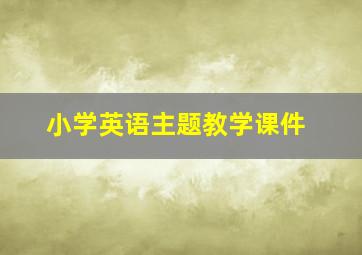 小学英语主题教学课件